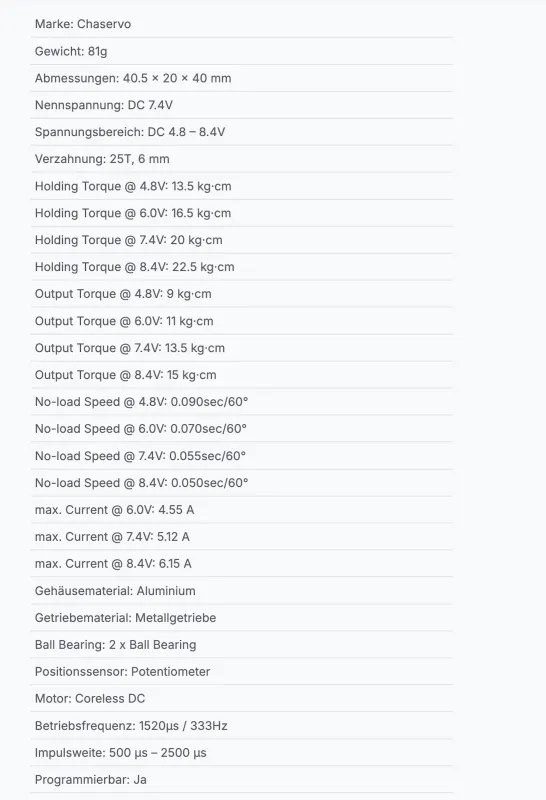 Marke: Chaservo

Gewicht: 81g

Abmessungen: 40.5 × 20 × 40 mm

Nennspannung: DC 7.4V

Spannungsbereich: DC 4.8 – 8.4V

Verzahnung: 25T, 6 mm

Holding Torque @ 4.8V: 13.5 kg·cm

Holding Torque @ 6.0V: 16.5 kg·cm

Holding Torque @ 7.4V: 20 kg·cm

Holding Torque @ 8.4V: 22.5 kg·cm

Output Torque @ 4.8V: 9 kg·cm

Output Torque @ 6.0V: 11 kg·cm

Output Torque @ 7.4V: 13.5 kg·cm

Output Torque @ 8.4V: 15 kg·cm

No-load Speed @ 4.8V: 0.090sec/60°

No-load Speed @ 6.0V: 0.070sec/60°

No-load Speed @ 7.4V: 0.055sec/60°

No-load Speed @ 8.4V: 0.050sec/60°

max. Current @ 6.0V: 4.55 A

max. Current @ 7.4V: 5.12 A

max. Current @ 8.4V: 6.15 A

Gehäusematerial: Aluminium

Getriebematerial: Metallgetriebe

Ball Bearing: 2 x Ball Bearing

Positionssensor: Potentiometer

Motor: Coreless DC

Betriebsfrequenz: 1520µs / 333Hz

Impulsweite: 500 µs – 2500 µs

Programmierbar: Ja